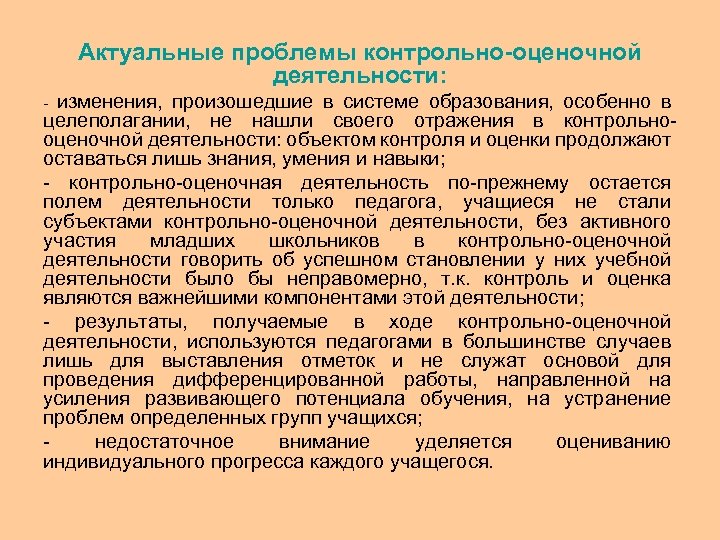 Актуальные проблемы контрольно-оценочной деятельности:

- изменения, произошедшие в системе образования, особенно в целеполагании, не нашли своего отражения в контрольно-оценочной деятельности: объектом контроля и оценки продолжают оставаться лишь знания, умения и навыки;

- контрольно-оценочная деятельность по-прежнему остается полем деятельности только педагога, учащиеся не стали субъектами контрольно-оценочной деятельности, без активного участия младших школьников в контрольно-оценочной деятельности говорить об успешном становлении у них учебной деятельности было бы неправомерно, т.к. контроль и оценка являются важнейшими компонентами этой деятельности;

- результаты, получаемые в ходе контрольно-оценочной деятельности, используются педагогами в большинстве случаев лишь для выставления отметок и не служат основой для проведения дифференцированной работы, направленной на усиления развивающего потенциала обучения, на устранение проблем определенных групп учащихся;

- недостаточное внимание уделяется оцениванию индивидуального прогресса каждого учащегося.